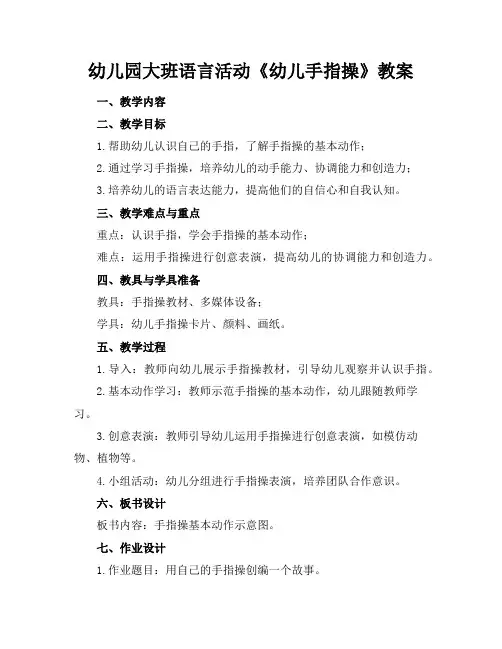 幼儿园大班语言活动《幼儿手指操》教案

一、教学内容

二、教学目标

1. 帮助幼儿认识自己的手指，了解手指操的基本动作；

2. 通过学习手指操，培养幼儿的动手能力、协调能力和创造力；

3. 培养幼儿的语言表达能力，提高他们的自信心和自我认知。

三、教学难点与重点

重点：认识手指，学会手指操的基本动作；

难点：运用手指操进行创意表演，提高幼儿的协调能力和创造力。

四、教具与学具准备

教具：手指操教材、多媒体设备；

学具：幼儿手指操卡片、颜料、画纸。

五、教学过程

1. 导入：教师向幼儿展示手指操教材，引导幼儿观察并认识手指。

2. 基本动作学习：教师示范手指操的基本动作，幼儿跟随教师学习。

3. 创意表演：教师引导幼儿运用手指操进行创意表演，如模仿动物、植物等。

4. 小组活动：幼儿分组进行手指操表演，培养团队合作意识。

六、板书设计

板书内容：手指操基本动作示意图。

七、作业设计

1. 作业题目：用自己的手指操创编一个故事。